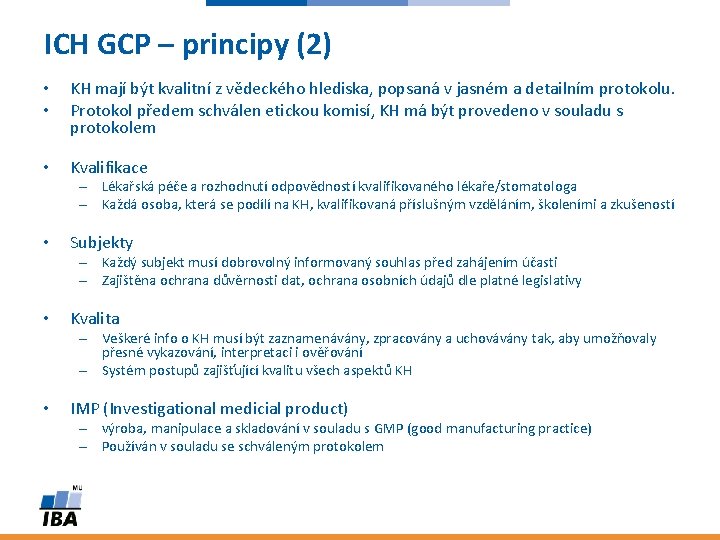 ICH GCP – principy (2)

• KH mají být kvalitní z vědeckého hlediska, popsaná v jasném a detailním protokolu.
• Protokol předem schválen etickou komisí, KH má být provedeno v souladu s protokolem

• Kvalifikace
– Lékařská péče a rozhodnutí odpovědností kvalifikovaného lékaře/stomatologa
– Každá osoba, která se podílí na KH, kvalifikovaná příslušným vzděláním, školeními a zkušeností

• Subjekty
– Každý subjekt musí dobrovolný informovaný souhlas před zahájením účasti
– Zajištěna ochrana důvěrnosti dat, ochrana osobních údajů dle platné legislativy

• Kvalita
– Veškeré info o KH musí být zaznamenávány, zpracovány a uchovávány tak, aby umožňovaly přesné vykazování, interpretaci i ověřování
– Systém postupů zajišťující kvalitu všech aspektů KH

• IMP (Investigational medicial product)
– výroba, manipulace a skladování v souladu s GMP (good manufacturing practice)
– Používán v souladu se schváleným protokolem

MU
IBA